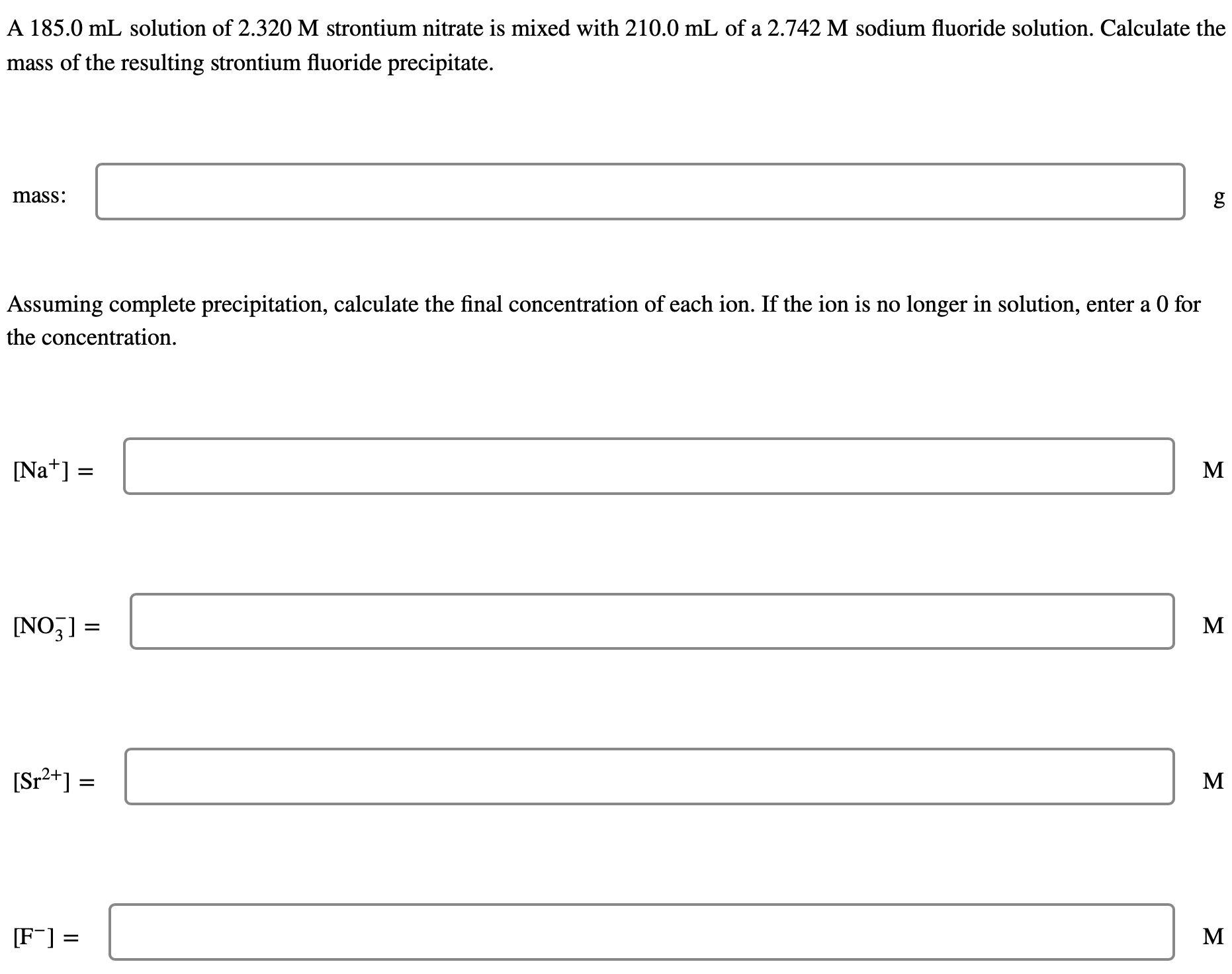 A 185.0 mL solution of 2.320 M strontium nitrate is mixed with 210.0 mL of a 2.742 M sodium fluoride solution. Calculate the mass of the resulting strontium fluoride precipitate.

mass: g

Assuming complete precipitation, calculate the final concentration of each ion. If the ion is no longer in solution, enter a 0 for the concentration.

$[Na^+] =$ M

$[NO_3^-] =$ M

$[Sr^{2+}] =$ M

$[F^-] =$ M